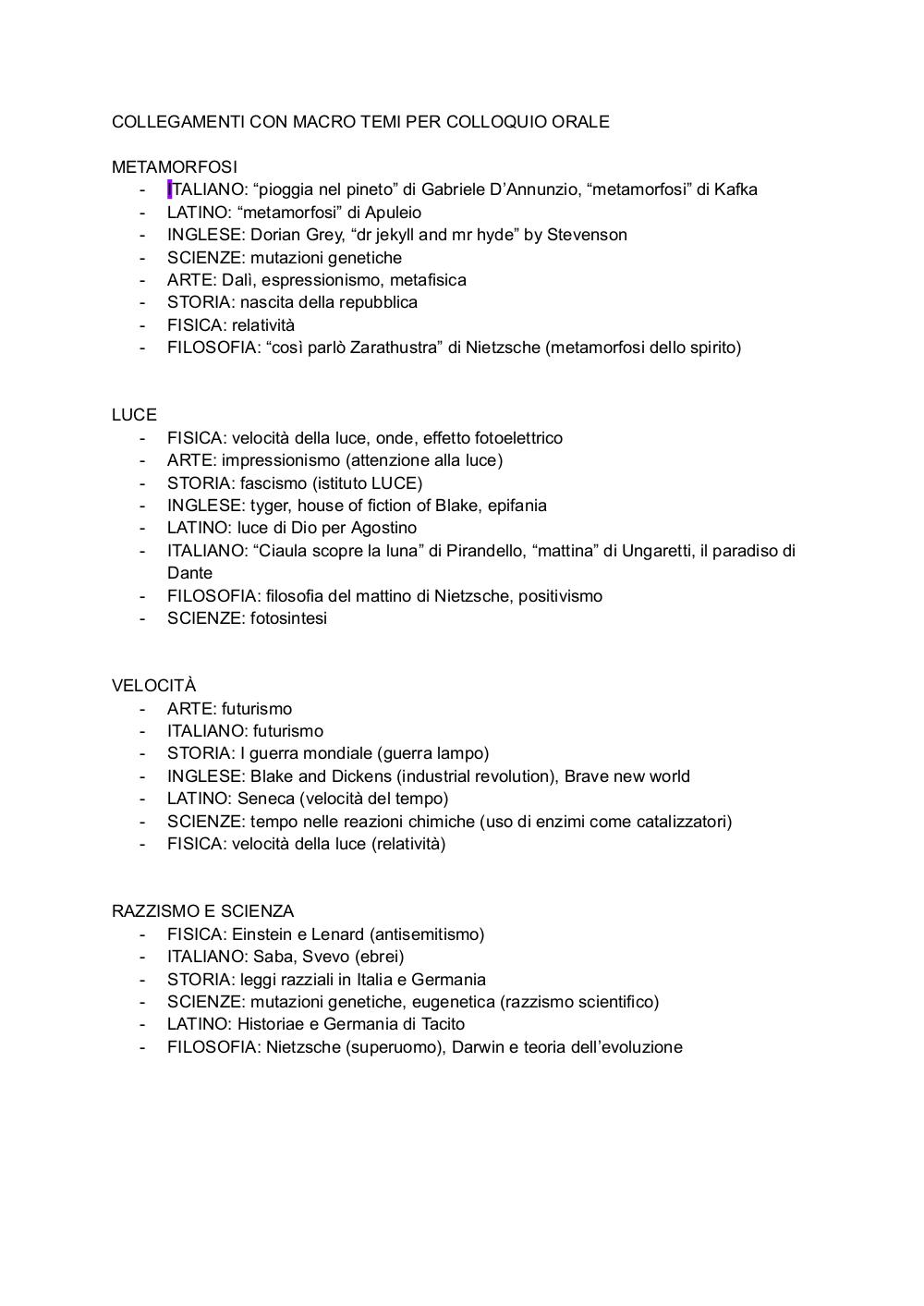 COLLEGAMENTI CON MACRO TEMI PER COLLOQUIO ORALE

METAMORFOSI
- ITALIANO: “pioggia nel pineto” di Gabriele D’Annunzio, “metamorfosi” di Kafka
- LATINO: “metamorfosi” di Apuleio
- INGLESE: Dorian Grey, “dr jekyll and mr hyde” by Stevenson
- SCIENZE: mutazioni genetiche
- ARTE: Dalì, espressionismo, metafisica
- STORIA: nascita della repubblica
- FISICA: relatività
- FILOSOFIA: “così parlò Zarathustra” di Nietzsche (metamorfosi dello spirito)

LUCE
- FISICA: velocità della luce, onde, effetto fotoelettrico
- ARTE: impressionismo (attenzione alla luce)
- STORIA: fascismo (istituto LUCE)
- INGLESE: tyger, house of fiction of Blake, epifania
- LATINO: luce di Dio per Agostino
- ITALIANO: “Ciaula scopre la luna” di Pirandello, “mattina” di Ungaretti, il paradiso di Dante
- FILOSOFIA: filosofia del mattino di Nietzsche, positivismo
- SCIENZE: fotosintesi

VELOCITÀ
- ARTE: futurismo
- ITALIANO: futurismo
- STORIA: I guerra mondiale (guerra lampo)
- INGLESE: Blake and Dickens (industrial revolution), Brave new world
- LATINO: Seneca (velocità del tempo)
- SCIENZE: tempo nelle reazioni chimiche (uso di enzimi come catalizzatori)
- FISICA: velocità della luce (relatività)

RAZZISMO E SCIENZA
- FISICA: Einstein e Lenard (antisemitismo)
- ITALIANO: Saba, Svevo (ebrei)
- STORIA: leggi razziali in Italia e Germania
- SCIENZE: mutazioni genetiche, eugenetica (razzismo scientifico)
- LATINO: Historiae e Germania di Tacito
- FILOSOFIA: Nietzsche (superuomo), Darwin e teoria dell’evoluzione